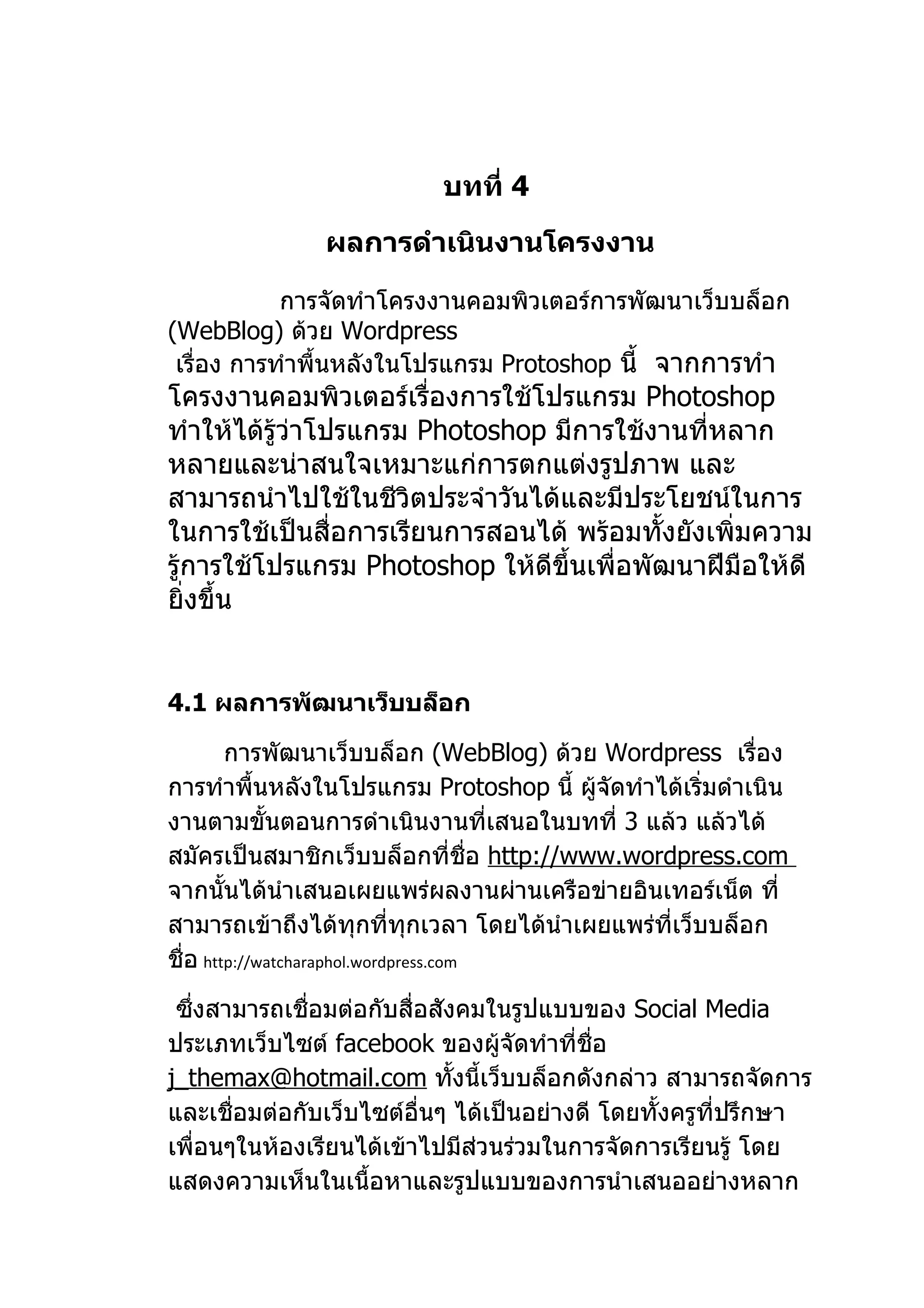 บทที่ 4

ผลการดำเนินงานโครงงาน

การจัดทำโครงงานคอมพิวเตอร์การพัฒนาเว็บบล็อก (WebBlog) ด้วย Wordpress
เรื่อง การทำพื้นหลังในโปรแกรม Protoshop นี้ จากการทำโครงงานคอมพิวเตอร์เรื่องการใช้โปรแกรม Photoshop ทำให้ได้รู้ว่าโปรแกรม Photoshop มีการใช้งานที่หลากหลายและน่าสนใจเหมาะแก่การตกแต่งรูปภาพ และสามารถนำไปใช้ในชีวิตประจำวันได้และมีประโยชน์ในการในการใช้เป็นสื่อการเรียนการสอนได้ พร้อมทั้งยังเพิ่มความรู้การใช้โปรแกรม Photoshop ให้ดีขึ้นเพื่อพัฒนาฝีมือให้ดียิ่งขึ้น

4.1 ผลการพัฒนาเว็บบล็อก

การพัฒนาเว็บบล็อก (WebBlog) ด้วย Wordpress เรื่อง การทำพื้นหลังในโปรแกรม Protoshop นี้ ผู้จัดทำได้เริ่มดำเนินงานตามขั้นตอนการดำเนินงานที่เสนอในบทที่ 3 แล้ว แล้วได้สมัครเป็นสมาชิกเว็บบล็อกที่ชื่อ http://www.wordpress.com จากนั้นได้นำเสนอเผยแพร่ผลงานผ่านเครือข่ายอินเทอร์เน็ต ที่สามารถเข้าถึงได้ทุกที่ทุกเวลา โดยได้นำเผยแพร่ที่เว็บบล็อกชื่อ http://watcharaphol.wordpress.com

ซึ่งสามารถเชื่อมต่อกับสื่อสังคมในรูปแบบของ Social Media ประเภทเว็บไซต์ facebook ของผู้จัดทำที่ชื่อ j_themax@hotmail.com ทั้งนี้เว็บบล็อกดังกล่าว สามารถจัดการและเชื่อมต่อกับเว็บไซต์อื่นๆ ได้เป็นอย่างดี โดยทั้งครูที่ปรึกษา เพื่อนๆในห้องเรียนได้เข้าไปมีส่วนร่วมในการจัดการเรียนรู้ โดยแสดงความเห็นในเนื้อหาและรูปแบบของการนำเสนออย่างหลาก